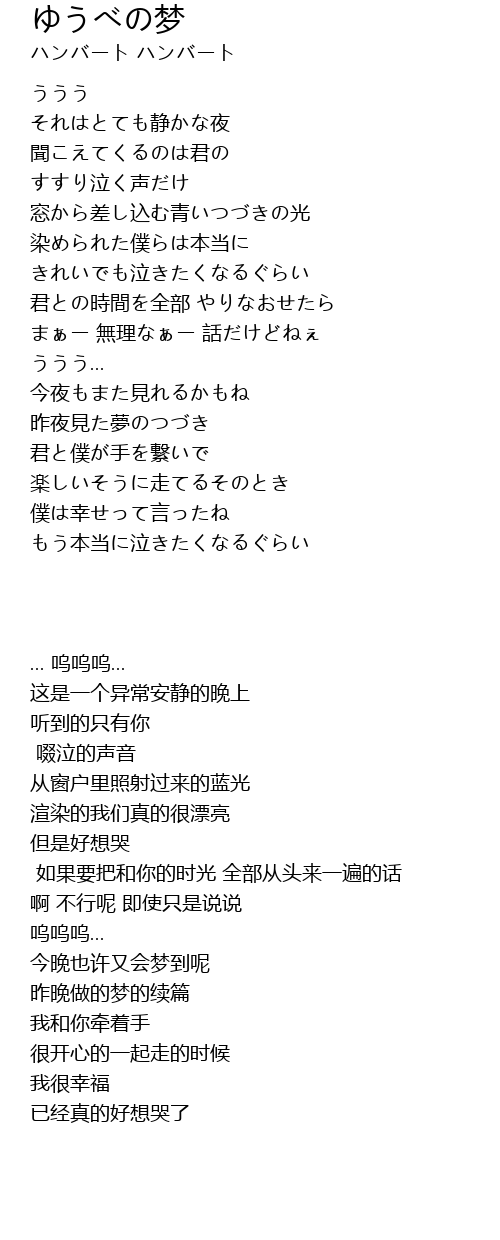 ゆうべの梦
ハンバート ハンバート

ううう
それはとても静かな夜
聞こえてくるのは君の
すすり泣く声だけ
窓から差し込む青いつづきの光
染められた僕らは本当に
きれいでも泣きたくなるぐらい
君との時間を全部 やりなおせたら
まぁー 無理なぁー 話だけどねぇ
ううう...
今夜もまた見れるかもね
昨夜見た夢のつづき
君と僕が手を繋いで
楽しいそうに走てるそのとき
僕は幸せって言ったね
もう本当に泣きたくなるぐらい

... 呜呜呜...
这是一个异常安静的晚上
听到的只有你
啜泣的声音
从窗户里照射过来的蓝光
渲染的我们真的很漂亮
但是好想哭
如果要把和你的时光 全部从头来一遍的话
啊 不行呢 即使只是说说
呜呜呜...
今晚也许又会梦到呢
昨晚做的梦的续篇
我和你牵着手
很开心的一起走的时候
我很幸福
已经真的好想哭了